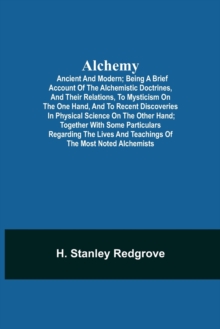 Alchemy

Ancient And Modern; Being A Brief Account Of The Alchemistic Doctrines, And Their Relations, To Mysticism On The One Hand, And To Recent Discoveries In Physical Science On The Other Hand; Together With Some Particulars Regarding The Lives And Teachings Of The Most Noted Alchemists

H. Stanley Redgrove